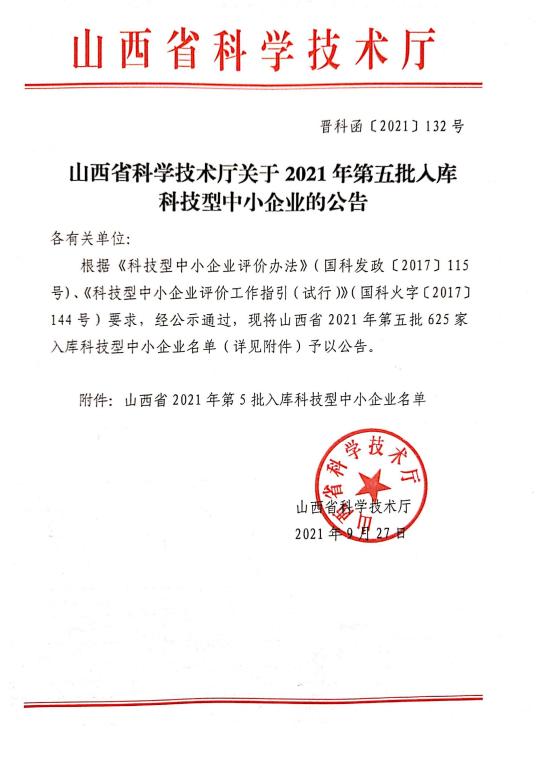 山西省科学技术厅

晋科函〔2021〕132号

山西省科学技术厅关于2021年第五批入库科技型中小企业的公告

各有关单位：

根据《科技型中小企业评价办法》（国科发政〔2017〕115号）、《科技型中小企业评价工作指引（试行）》（国科火字〔2017〕144号）要求，经公示通过，现将山西省2021年第五批625家入库科技型中小企业名单（详见附件）予以公告。

附件：山西省2021年第5批入库科技型中小企业名单

山西省科学技术厅

山西省科学技术厅
2021年9月27日